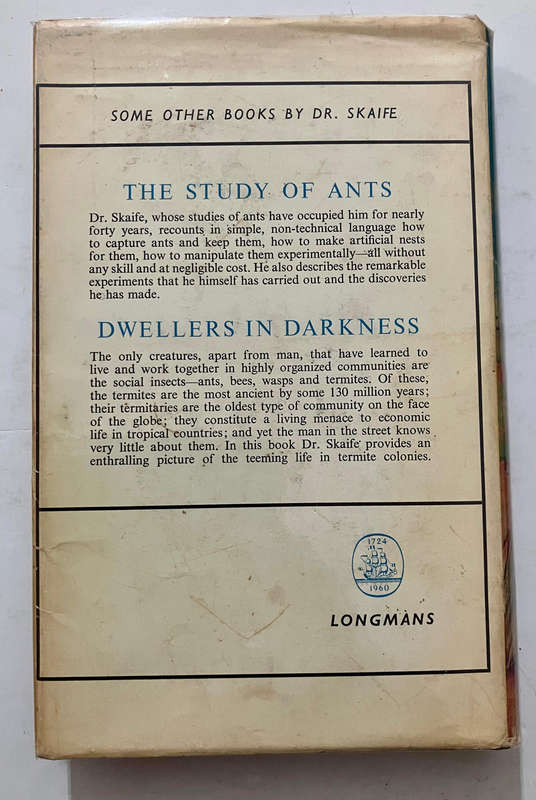 SOME OTHER BOOKS BY DR. SKAIFE

THE STUDY OF ANTS

Dr. Skaife, whose studies of ants have occupied him for nearly forty years, recounts in simple, non-technical language how to capture ants and keep them, how to make artificial nests for them, how to manipulate them experimentally—all without any skill and at negligible cost. He also describes the remarkable experiments that he himself has carried out and the discoveries he has made.

DWELLERS IN DARKNESS

The only creatures, apart from man, that have learned to live and work together in highly organized communities are the social insects—ants, bees, wasps and termites. Of these, the termites are the most ancient by some 130 million years; their termitaries are the oldest type of community on the face of the globe; they constitute a living menace to economic life in tropical countries; and yet the man in the street knows very little about them. In this book Dr. Skaife provides an enthralling picture of the teeming life in termite colonies.

1724
1960

LONGMANS